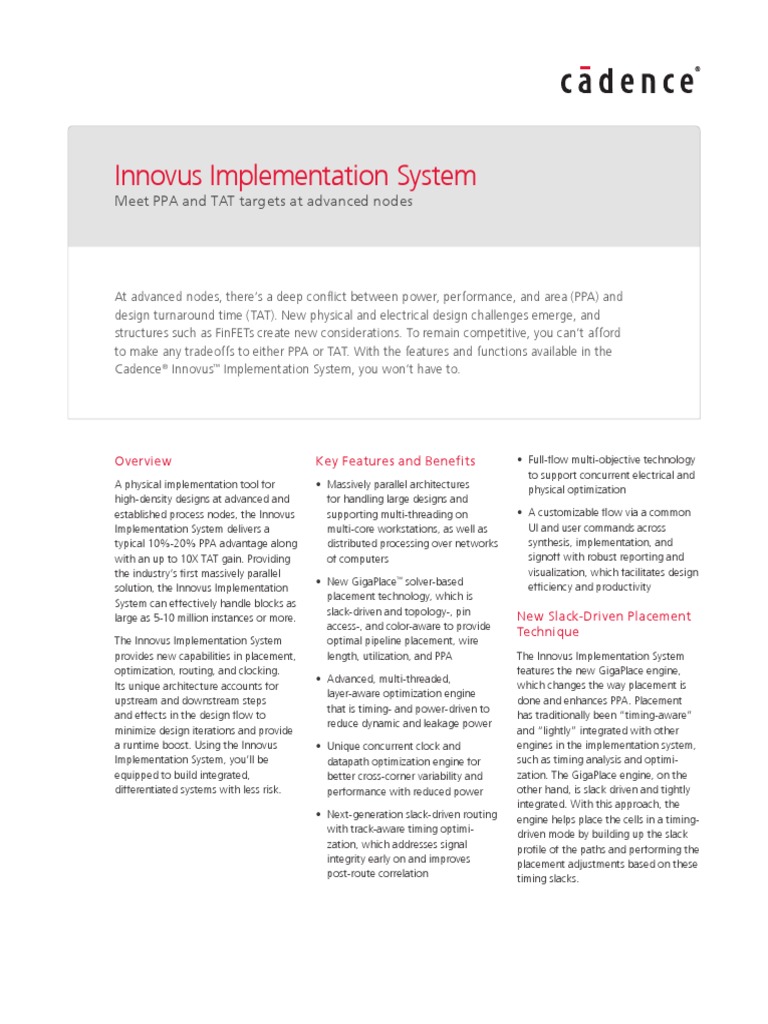 cādence®

Innovus Implementation System

Meet PPA and TAT targets at advanced nodes

At advanced nodes, there's a deep conflict between power, performance, and area (PPA) and design turnaround time (TAT). New physical and electrical design challenges emerge, and structures such as FinFETs create new considerations. To remain competitive, you can't afford to make any tradeoffs to either PPA or TAT. With the features and functions available in the Cadence® Innovus™ Implementation System, you won't have to.

Overview

A physical implementation tool for high-density designs at advanced and established process nodes, the Innovus Implementation System delivers a typical 10%-20% PPA advantage along with an up to 10X TAT gain. Providing the industry's first massively parallel solution, the Innovus Implementation System can effectively handle blocks as large as 5-10 million instances or more.

The Innovus Implementation System provides new capabilities in placement, optimization, routing, and clocking. Its unique architecture accounts for upstream and downstream steps and effects in the design flow to minimize design iterations and provide a runtime boost. Using the Innovus Implementation System, you'll be equipped to build integrated, differentiated systems with less risk.

Key Features and Benefits

• Massively parallel architectures for handling large designs and supporting multi-threading on multi-core workstations, as well as distributed processing over networks of computers

• New GigaPlace™ solver-based placement technology, which is slack-driven and topology-, pin access-, and color-aware to provide optimal pipeline placement, wire length, utilization, and PPA

• Advanced, multi-threaded, layer-aware optimization engine that is timing- and power-driven to reduce dynamic and leakage power

• Unique concurrent clock and datapath optimization engine for better cross-corner variability and performance with reduced power

• Next-generation slack-driven routing with track-aware timing optimization, which addresses signal integrity early on and improves post-route correlation

• Full-flow multi-objective technology to support concurrent electrical and physical optimization

• A customizable flow via a common UI and user commands across synthesis, implementation, and signoff with robust reporting and visualization, which facilitates design efficiency and productivity

New Slack-Driven Placement Technique

The Innovus Implementation System features the new GigaPlace engine, which changes the way placement is done and enhances PPA. Placement has traditionally been "timing-aware" and "lightly" integrated with other engines in the implementation system, such as timing analysis and optimization. The GigaPlace engine, on the other hand, is slack driven and tightly integrated. With this approach, the engine helps place the cells in a timing-driven mode by building up the slack profile of the paths and performing the placement adjustments based on these timing slacks.